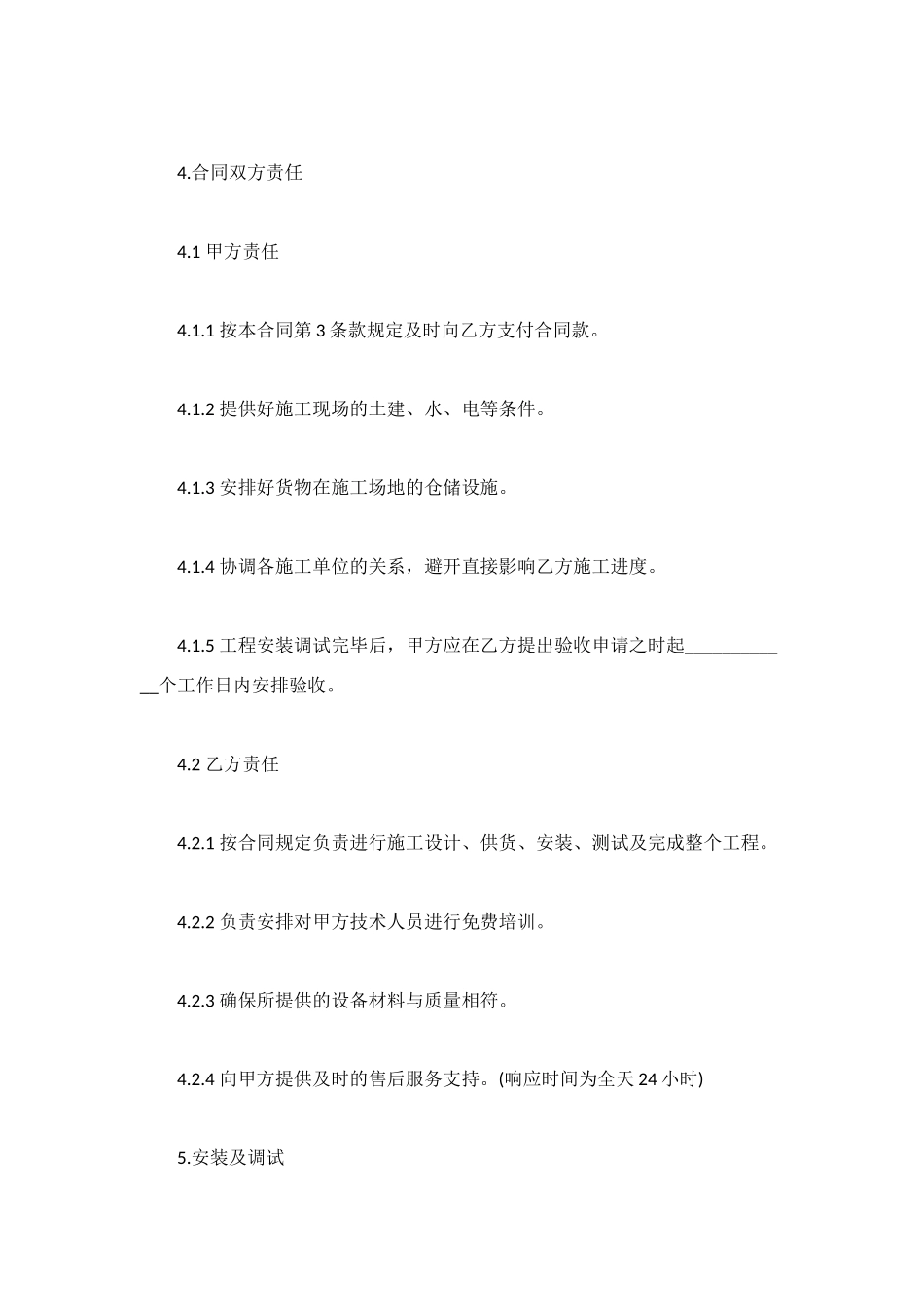 4.合同双方责任

4.1 甲方责任

4.1.1 按本合同第 3 条款规定及时向乙方支付合同款。

4.1.2 提供好施工现场的土建、水、电等条件。

4.1.3 安排好货物在施工场地的仓储设施。

4.1.4 协调各施工单位的关系，避开直接影响乙方施工进度。

4.1.5 工程安装调试完毕后，甲方应在乙方提出验收申请之时起____________个工作日内安排验收。

4.2 乙方责任

4.2.1 按合同规定负责进行施工设计、供货、安装、测试及完成整个工程。

4.2.2 负责安排对甲方技术人员进行免费培训。

4.2.3 确保所提供的设备材料与质量相符。

4.2.4 向甲方提供及时的售后服务支持。(响应时间为全天 24 小时)

5.安装及调试